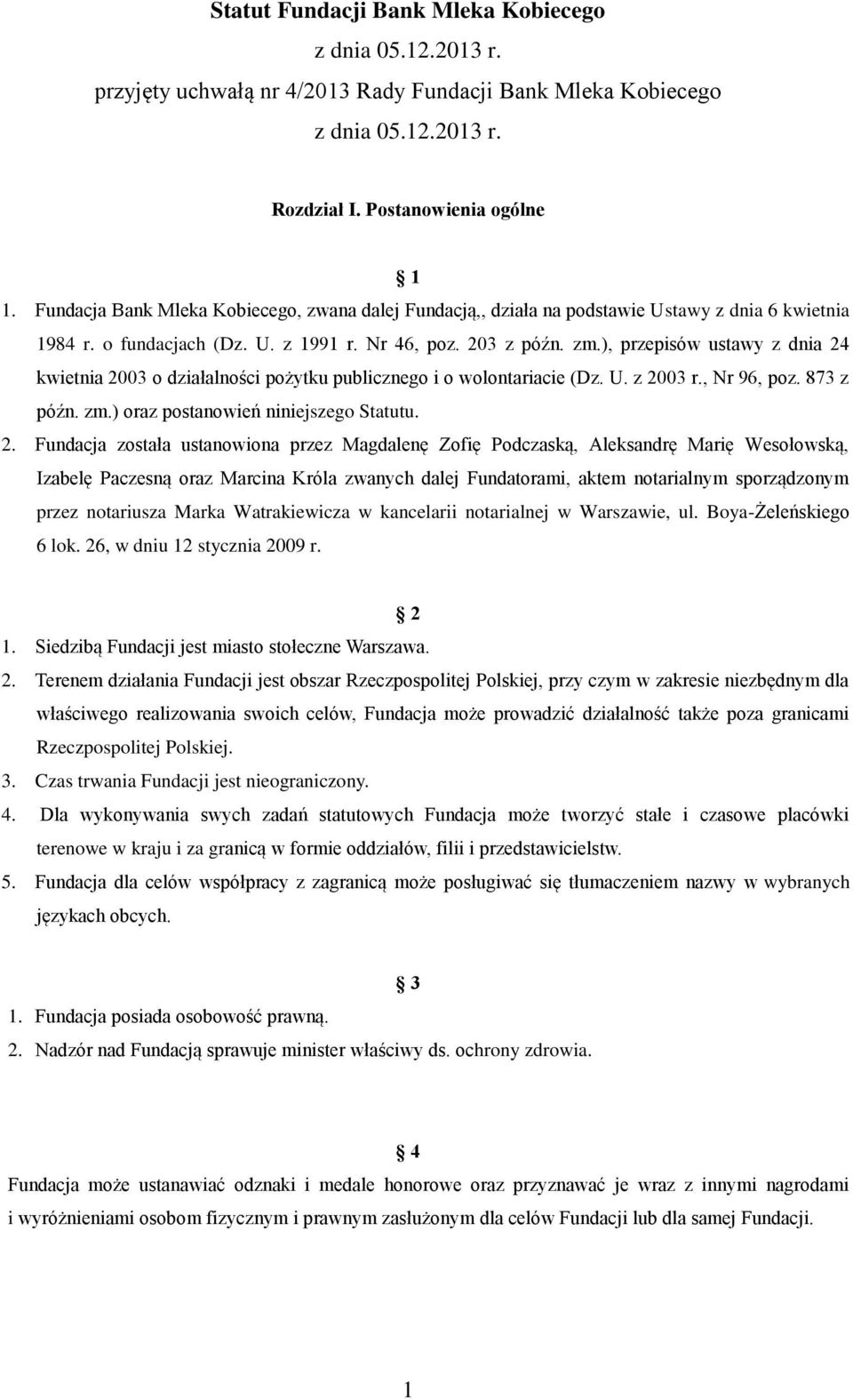 Statut Fundacji Bank Mleka Kobiecego
z dnia 05.12.2013 r.
przyjęty uchwałą nr 4/2013 Rady Fundacji Bank Mleka Kobiecego
z dnia 05.12.2013 r.

Rozdział I. Postanowienia ogólne

1

1. Fundacja Bank Mleka Kobiecego, zwana dalej Fundacją,, działa na podstawie Ustawy z dnia 6 kwietnia 1984 r. o fundacjach (Dz. U. z 1991 r. Nr 46, poz. 203 z późn. zm.), przepisów ustawy z dnia 24 kwietnia 2003 o działalności pożytku publicznego i o wolontariacie (Dz. U. z 2003 r., Nr 96, poz. 873 z późn. zm.) oraz postanowień niniejszego Statutu.

2. Fundacja została ustanowiona przez Magdalenę Zofię Podczaską, Aleksandrę Marię Wesołowską, Izabelę Paczesną oraz Marcina Króla zwanych dalej Fundatorami, aktem notarialnym sporządzonym przez notariusza Marka Watrakiewicza w kancelarii notarialnej w Warszawie, ul. Boya-Żeleńskiego 6 lok. 26, w dniu 12 stycznia 2009 r.

2

1. Siedzibą Fundacji jest miasto stołeczne Warszawa.

2. Terenem działania Fundacji jest obszar Rzeczpospolitej Polskiej, przy czym w zakresie niezbędnym dla właściwego realizowania swoich celów, Fundacja może prowadzić działalność także poza granicami Rzeczpospolitej Polskiej.

3. Czas trwania Fundacji jest nieograniczony.

4. Dla wykonywania swych zadań statutowych Fundacja może tworzyć stałe i czasowe placówki terenowe w kraju i za granicą w formie oddziałów, filii i przedstawicielstw.

5. Fundacja dla celów współpracy z zagranicą może posługiwać się tłumaczeniem nazwy w wybranych językach obcych.

3

1. Fundacja posiada osobowość prawną.

2. Nadzór nad Fundacją sprawuje minister właściwy ds. ochrony zdrowia.

4

Fundacja może ustanawiać odznaki i medale honorowe oraz przyznawać je wraz z innymi nagrodami i wyróżnieniami osobom fizycznym i prawnym zasłużonym dla celów Fundacji lub dla samej Fundacji.

1